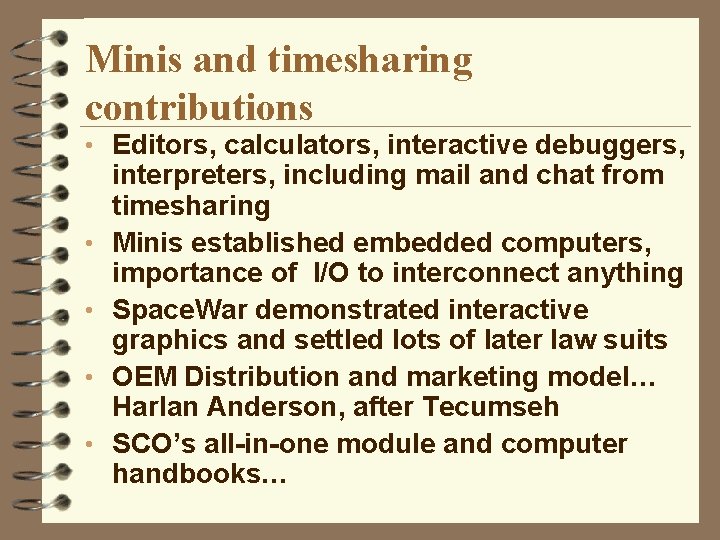 Minis and timesharing contributions

• Editors, calculators, interactive debuggers, interpreters, including mail and chat from timesharing
• Minis established embedded computers, importance of I/O to interconnect anything
• SpaceWar demonstrated interactive graphics and settled lots of later law suits
• OEM Distribution and marketing model… Harlan Anderson, after Tecumseh
• SCO's all-in-one module and computer handbooks…